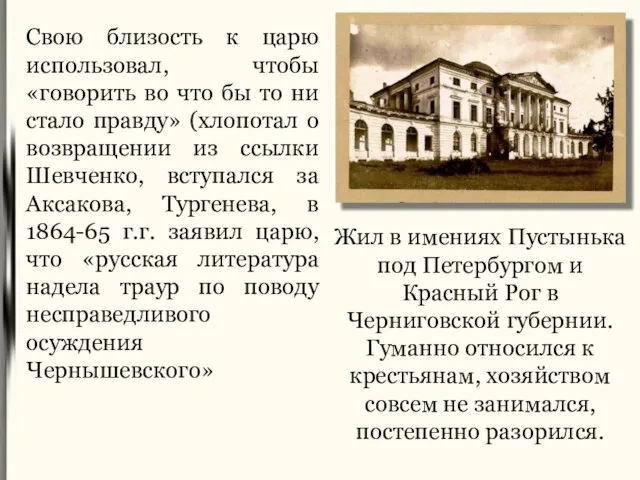 Свою близость к царю использовал, чтобы «говорить во что бы то ни стало правду» (хлопотал о возвращении из ссылки Шевченко, вступался за Аксакова, Тургенева, в 1864-65 г.г. заявил царю, что «русская литература надела траур по поводу несправедливого осуждения Чернышевского»

Жил в имениях Пустынька под Петербургом и Красный Рог в Черниговской губернии. Гуманно относился к крестьянам, хозяйством совсем не занимался, постепенно разорился.